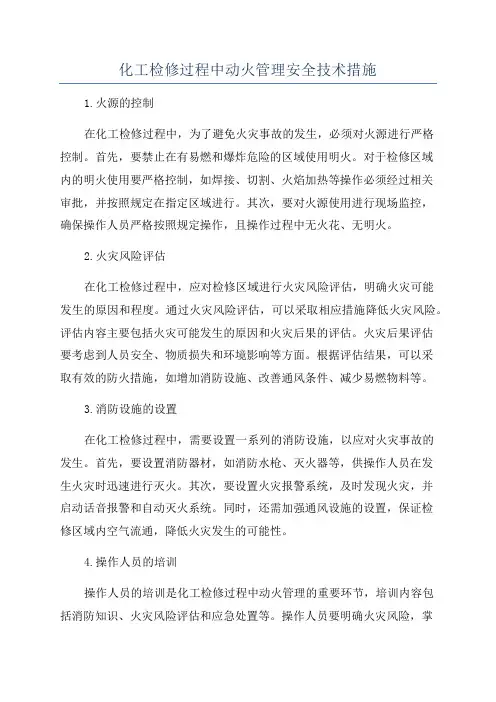 化工检修过程中动火管理安全技术措施

1.火源的控制

在化工检修过程中，为了避免火灾事故的发生，必须对火源进行严格控制。首先，要禁止在有易燃和爆炸危险的区域使用明火。对于检修区域内的明火使用要严格控制，如焊接、切割、火焰加热等操作必须经过相关审批，并按照规定在指定区域进行。其次，要对火源使用进行现场监控，确保操作人员严格按照规定操作，且操作过程中无火花、无明火。

2.火灾风险评估

在化工检修过程中，应对检修区域进行火灾风险评估，明确火灾可能发生的原因和程度。通过火灾风险评估，可以采取相应措施降低火灾风险。评估内容主要包括火灾可能发生的原因和火灾后果的评估。火灾后果评估要考虑到人员安全、物质损失和环境影响等方面。根据评估结果，可以采取有效的防火措施，如增加消防设施、改善通风条件、减少易燃物料等。

3.消防设施的设置

在化工检修过程中，需要设置一系列的消防设施，以应对火灾事故的发生。首先，要设置消防器材，如消防水枪、灭火器等，供操作人员在发生火灾时迅速进行灭火。其次，要设置火灾报警系统，及时发现火灾，并启动话音报警和自动灭火系统。同时，还需加强通风设施的设置，保证检修区域内空气流通，降低火灾发生的可能性。

4.操作人员的培训

操作人员的培训是化工检修过程中动火管理的重要环节，培训内容包括消防知识、火灾风险评估和应急处置等。操作人员要明确火灾风险，掌